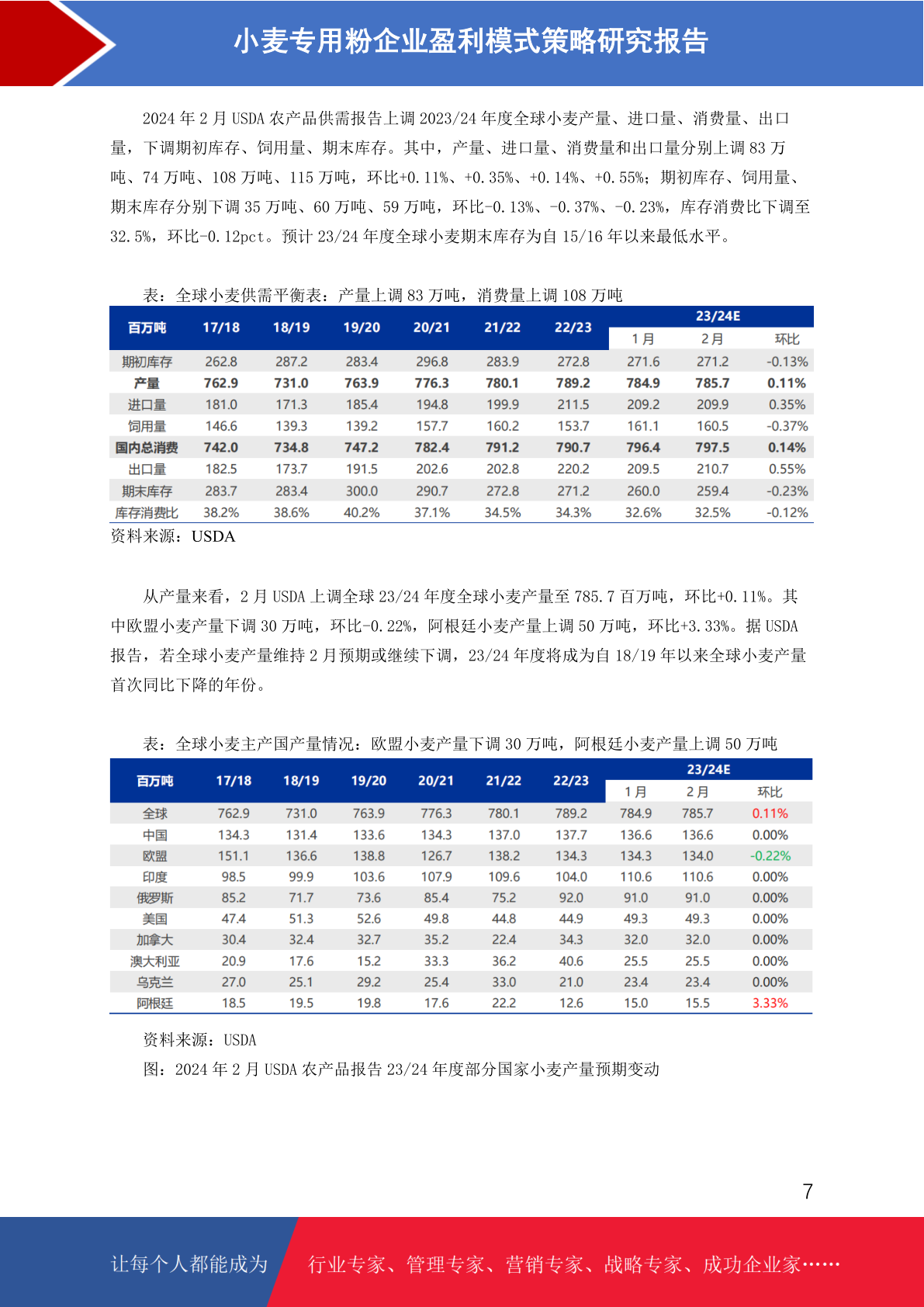 小麦专用粉企业盈利模式策略研究报告

2024年2月USDA农产品供需报告上调2023/24年度全球小麦产量、进口量、消费量、出口量，下调期初库存、饲用量、期末库存。其中，产量、进口量、消费量和出口量分别上调83万吨、74万吨、108万吨、115万吨，环比+0.11%、+0.35%、+0.14%、+0.55%；期初库存、饲用量、期末库存分别下调35万吨、60万吨、59万吨，环比-0.13%、-0.37%、-0.23%，库存消费比下调至32.5%，环比-0.12pct。预计23/24年度全球小麦期末库存为自15/16年以来最低水平。

表：全球小麦供需平衡表：产量上调83万吨，消费量上调108万吨

| 百万吨 | 17/18 | 18/19 | 19/20 | 20/21 | 21/22 | 22/23 | 23/24E |  |  |
|---|---|---|---|---|---|---|---|---|---|
|  |  |  |  |  |  |  | 1月 | 2月 | 环比 |
| 期初库存 | 262.8 | 287.2 | 283.4 | 296.8 | 283.9 | 272.8 | 271.6 | 271.2 | -0.13% |
| 产量 | 762.9 | 731.0 | 763.9 | 776.3 | 780.1 | 789.2 | 784.9 | 785.7 | 0.11% |
| 进口量 | 181.0 | 171.3 | 185.4 | 194.8 | 199.9 | 211.5 | 209.2 | 209.9 | 0.35% |
| 饲用量 | 146.6 | 139.3 | 139.2 | 157.7 | 160.2 | 153.7 | 161.1 | 160.5 | -0.37% |
| 国内总消费 | 742.0 | 734.8 | 747.2 | 782.4 | 791.2 | 790.7 | 796.4 | 797.5 | 0.14% |
| 出口量 | 182.5 | 173.7 | 191.5 | 202.6 | 202.8 | 220.2 | 209.5 | 210.7 | 0.55% |
| 期末库存 | 283.7 | 283.4 | 300.0 | 290.7 | 272.8 | 271.2 | 260.0 | 259.4 | -0.23% |
| 库存消费比 | 38.2% | 38.6% | 40.2% | 37.1% | 34.5% | 34.3% | 32.6% | 32.5% | -0.12% |

资料来源：USDA

从产量来看，2月USDA上调全球23/24年度全球小麦产量至785.7百万吨，环比+0.11%。其中欧盟小麦产量下调30万吨，环比-0.22%，阿根廷小麦产量上调50万吨，环比+3.33%。据USDA报告，若全球小麦产量维持2月预期或继续下调，23/24年度将成为自18/19年以来全球小麦产量首次同比下降的年份。

表：全球小麦主产国产量情况：欧盟小麦产量下调30万吨，阿根廷小麦产量上调50万吨

| 百万吨 | 17/18 | 18/19 | 19/20 | 20/21 | 21/22 | 22/23 | 23/24E |  |  |
|---|---|---|---|---|---|---|---|---|---|
|  |  |  |  |  |  |  | 1月 | 2月 | 环比 |
| 全球 | 762.9 | 731.0 | 763.9 | 776.3 | 780.1 | 789.2 | 784.9 | 785.7 | 0.11% |
| 中国 | 134.3 | 131.4 | 133.6 | 134.3 | 137.0 | 137.7 | 136.6 | 136.6 | 0.00% |
| 欧盟 | 151.1 | 136.6 | 138.8 | 126.7 | 138.2 | 134.3 | 134.3 | 134.0 | -0.22% |
| 印度 | 98.5 | 99.9 | 103.6 | 107.9 | 109.6 | 104.0 | 110.6 | 110.6 | 0.00% |
| 俄罗斯 | 85.2 | 71.7 | 73.6 | 85.4 | 75.2 | 92.0 | 91.0 | 91.0 | 0.00% |
| 美国 | 47.4 | 51.3 | 52.6 | 49.8 | 44.8 | 44.9 | 49.3 | 49.3 | 0.00% |
| 加拿大 | 30.4 | 32.4 | 32.7 | 35.2 | 22.4 | 34.3 | 32.0 | 32.0 | 0.00% |
| 澳大利亚 | 20.9 | 17.6 | 15.2 | 33.3 | 36.2 | 40.6 | 25.5 | 25.5 | 0.00% |
| 乌克兰 | 27.0 | 25.1 | 29.2 | 25.4 | 33.0 | 21.0 | 23.4 | 23.4 | 0.00% |
| 阿根廷 | 18.5 | 19.5 | 19.8 | 17.6 | 22.2 | 12.6 | 15.0 | 15.5 | 3.33% |

资料来源：USDA

图：2024年2月USDA农产品报告23/24年度部分国家小麦产量预期变动

7

让每个人都能成为 行业专家、管理专家、营销专家、战略专家、成功企业家……